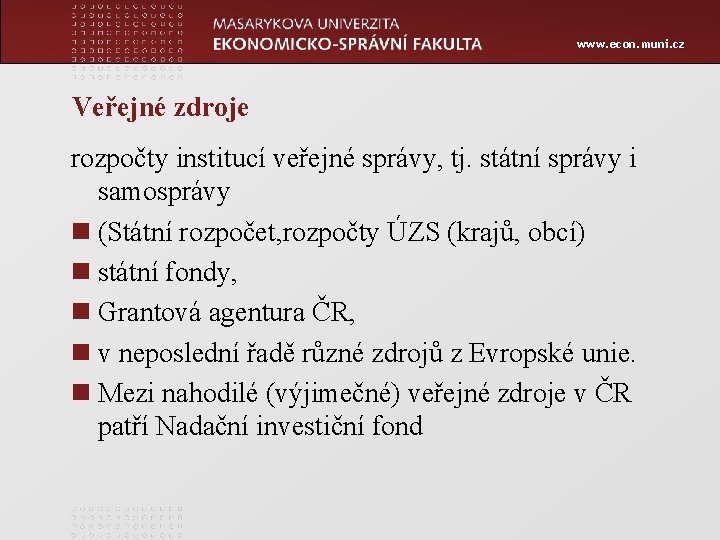 MASARYKOVA UNIVERZITA
EKONOMICKO-SPRÁVNÍ FAKULTA
www.econ.muni.cz

Veřejné zdroje

rozpočty institucí veřejné správy, tj. státní správy i samosprávy

(Státní rozpočet,rozpočty ÚZS (krajů, obcí)

státní fondy,

Grantová agentura ČR,

v neposlední řadě různé zdrojů z Evropské unie.

Mezi nahodilé (výjimečné) veřejné zdroje v ČR patří Nadační investiční fond